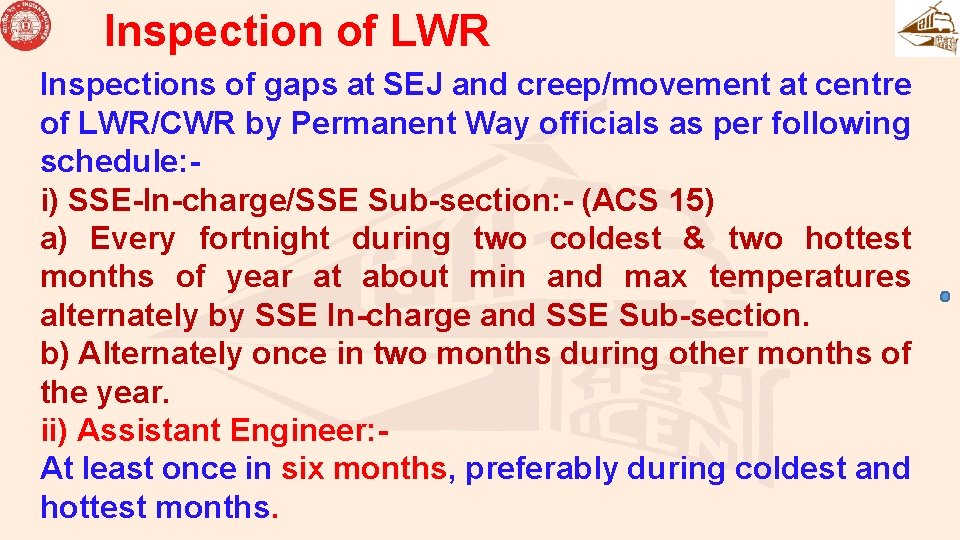 Inspection of LWR

Inspections of gaps at SEJ and creep/movement at centre of LWR/CWR by Permanent Way officials as per following schedule:-

i) SSE-In-charge/SSE Sub-section:- (ACS 15)

a) Every fortnight during two coldest & two hottest months of year at about min and max temperatures alternately by SSE In-charge and SSE Sub-section.

b) Alternately once in two months during other months of the year.

ii) Assistant Engineer:-

At least once in six months, preferably during coldest and hottest months.